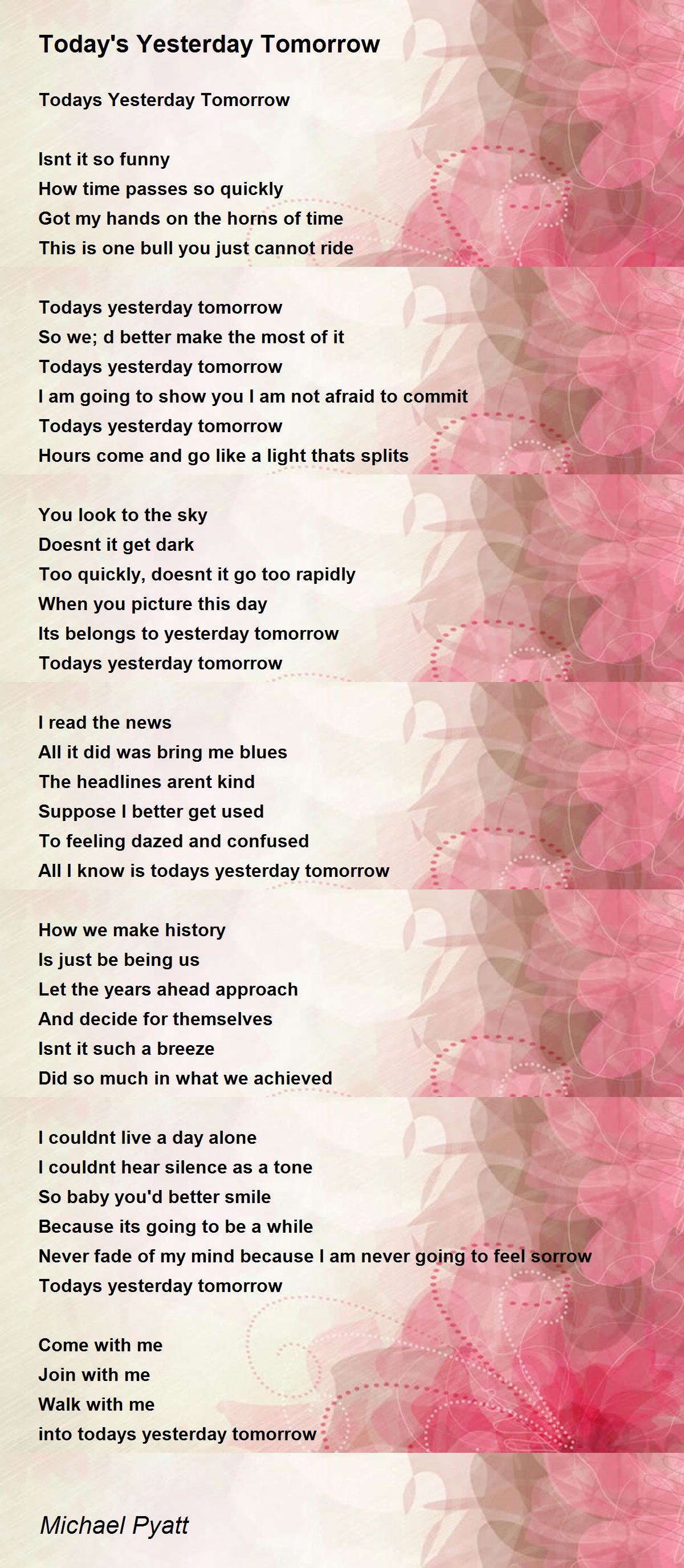 Today's Yesterday Tomorrow

Todays Yesterday Tomorrow

Isnt it so funny
How time passes so quickly
Got my hands on the horns of time
This is one bull you just cannot ride

Todays yesterday tomorrow
So we; d better make the most of it
Todays yesterday tomorrow
I am going to show you I am not afraid to commit
Todays yesterday tomorrow
Hours come and go like a light thats splits

You look to the sky
Doesnt it get dark
Too quickly, doesnt it go too rapidly
When you picture this day
Its belongs to yesterday tomorrow
Todays yesterday tomorrow

I read the news
All it did was bring me blues
The headlines arent kind
Suppose I better get used
To feeling dazed and confused
All I know is todays yesterday tomorrow

How we make history
Is just be being us
Let the years ahead approach
And decide for themselves
Isnt it such a breeze
Did so much in what we achieved

I couldnt live a day alone
I couldnt hear silence as a tone
So baby you'd better smile
Because its going to be a while
Never fade of my mind because I am never going to feel sorrow
Todays yesterday tomorrow

Come with me
Join with me
Walk with me
into todays yesterday tomorrow

Michael Pyatt